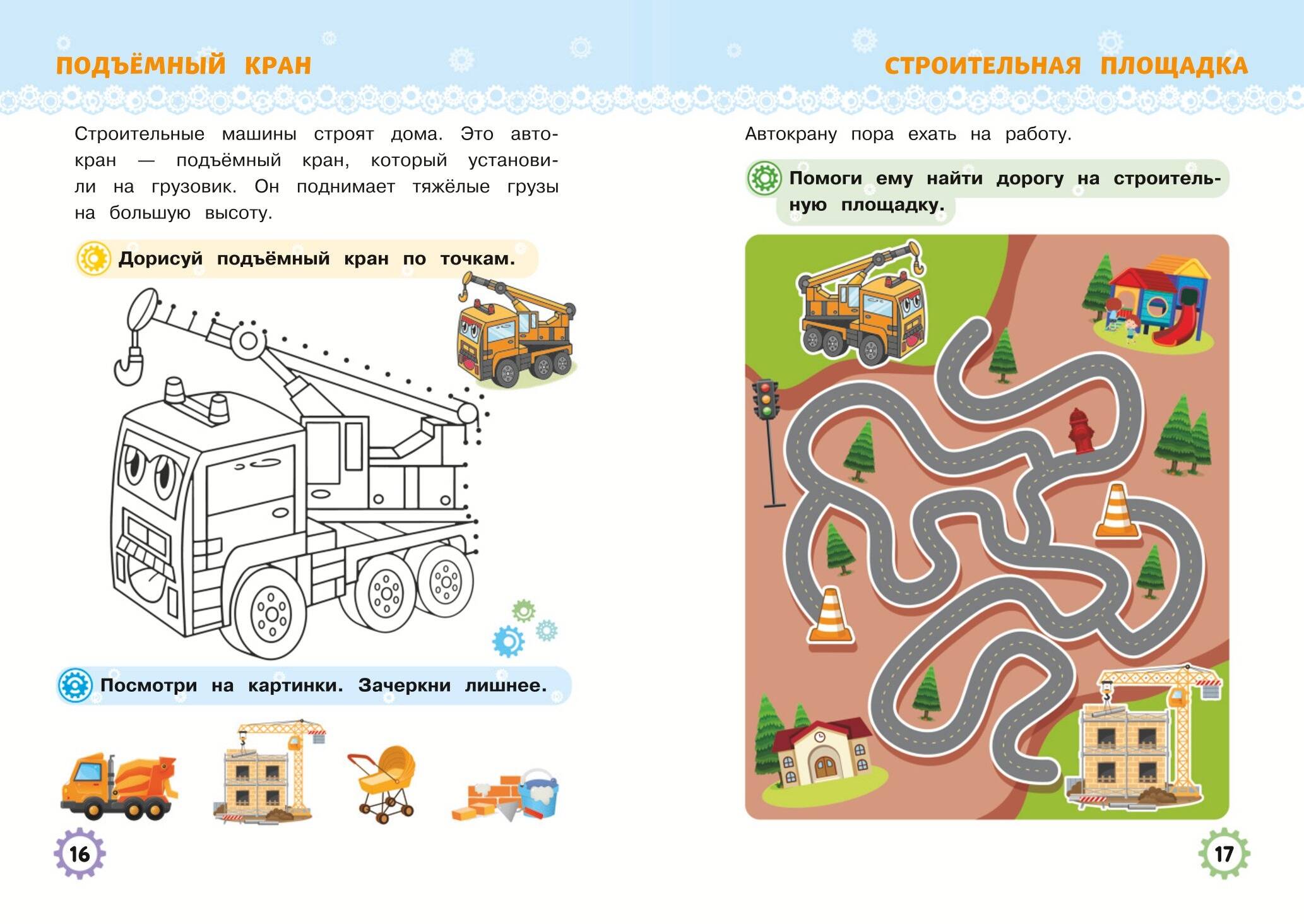 ПОДЪЁМНЫЙ КРАН

Строительные машины строят дома. Это автокран — подъёмный кран, который установили на грузовик. Он поднимает тяжёлые грузы на большую высоту.

Дорисуй подъёмный кран по точкам.

Посмотри на картинки. Зачеркни лишнее.

16

СТРОИТЕЛЬНАЯ ПЛОЩАДКА

Автокрану пора ехать на работу.

Помоги ему найти дорогу на строительную площадку.

17